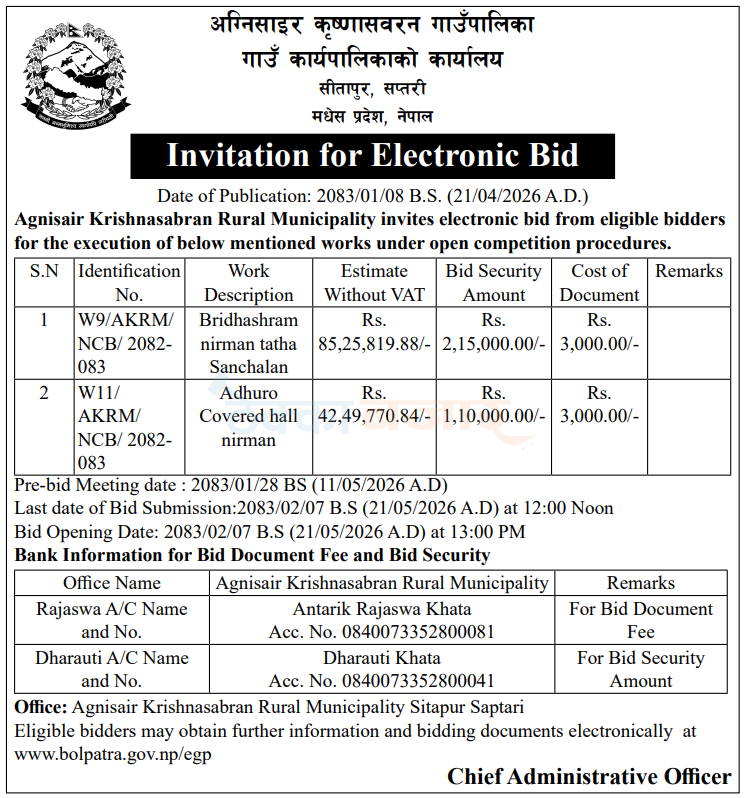 अग्निसाइर कृष्णासवरन गाउँपालिका
गाउँ कार्यपालिकाको कार्यालय
सीतापुर, सप्तरी
मधेस प्रदेश, नेपाल

Invitation for Electronic Bid

Date of Publication: 2083/01/08 B.S. (21/04/2026 A.D.)

Agnisair Krishnasabran Rural Municipality invites electronic bid from eligible bidders for the execution of below mentioned works under open competition procedures.

| S.N | Identification No. | Work Description | Estimate Without VAT | Bid Security Amount | Cost of Document | Remarks |
|---|---|---|---|---|---|---|
| 1 | W9/AKRM/ NCB/ 2082-083 | Bridhashram nirman tatha Sanchalan | Rs. 85,25,819.88/- | Rs. 2,15,000.00/- | Rs. 3,000.00/- | |
| 2 | W11/ AKRM/ NCB/ 2082-083 | Adhuro Covered hall nirman | Rs. 42,49,770.84/- | Rs. 1,10,000.00/- | Rs. 3,000.00/- | |

Pre-bid Meeting date : 2083/01/28 BS (11/05/2026 A.D)
Last date of Bid Submission:2083/02/07 B.S (21/05/2026 A.D) at 12:00 Noon
Bid Opening Date: 2083/02/07 B.S (21/05/2026 A.D) at 13:00 PM

Bank Information for Bid Document Fee and Bid Security

| Office Name | Agnisair Krishnasabran Rural Municipality | Remarks |
|---|---|---|
| Rajaswa A/C Name and No. | Antarik Rajaswa Khata Acc. No. 0840073352800081 | For Bid Document Fee |
| Dharauti A/C Name and No. | Dharauti Khata Acc. No. 0840073352800041 | For Bid Security Amount |

Office: Agnisair Krishnasabran Rural Municipality Sitapur Saptari
Eligible bidders may obtain further information and bidding documents electronically at www.bolpatra.gov.np/egp

Chief Administrative Officer